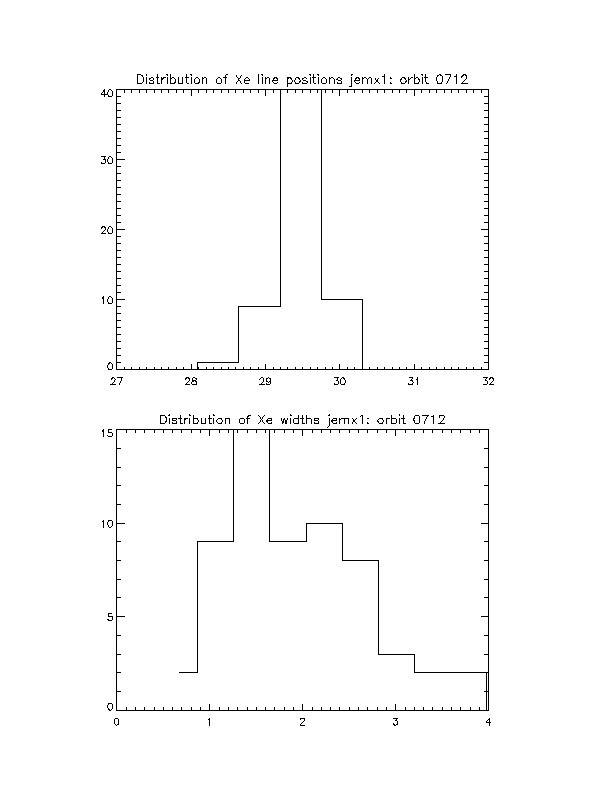 Distribution of Xe line positions jemx1: orbit 0712

40
30
20
10
0

27 28 29 30 31 32

Distribution of Xe widths jemx1: orbit 0712

15
10
5
0

0 1 2 3 4